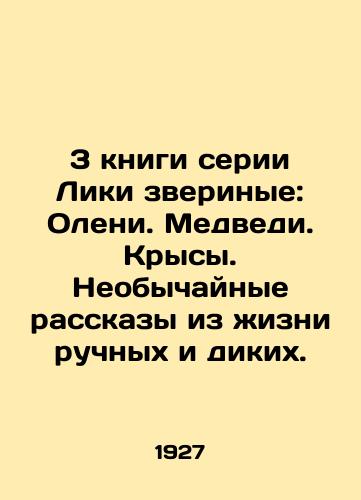 3 книги серии Лики звериные: Олени. Медведи. Крысы. Необычайные рассказы из жизни ручных и диких.

1927